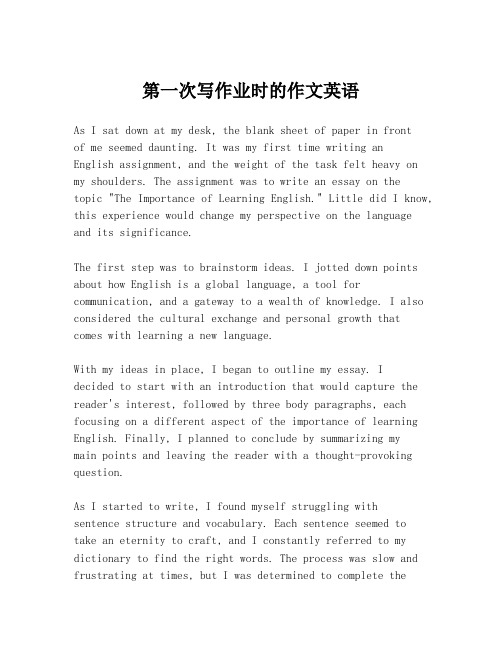 第一次写作业时的作文英语

As I sat down at my desk, the blank sheet of paper in front of me seemed daunting. It was my first time writing an English assignment, and the weight of the task felt heavy on my shoulders. The assignment was to write an essay on the topic "The Importance of Learning English." Little did I know, this experience would change my perspective on the language and its significance.

The first step was to brainstorm ideas. I jotted down points about how English is a global language, a tool for communication, and a gateway to a wealth of knowledge. I also considered the cultural exchange and personal growth that comes with learning a new language.

With my ideas in place, I began to outline my essay. I decided to start with an introduction that would capture the reader's interest, followed by three body paragraphs, each focusing on a different aspect of the importance of learning English. Finally, I planned to conclude by summarizing my main points and leaving the reader with a thought-provoking question.

As I started to write, I found myself struggling with sentence structure and vocabulary. Each sentence seemed to take an eternity to craft, and I constantly referred to my dictionary to find the right words. The process was slow and frustrating at times, but I was determined to complete the